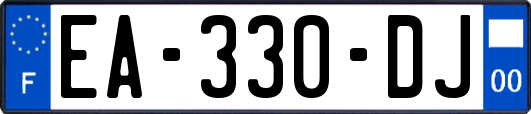 F

EA-330-DJ

00